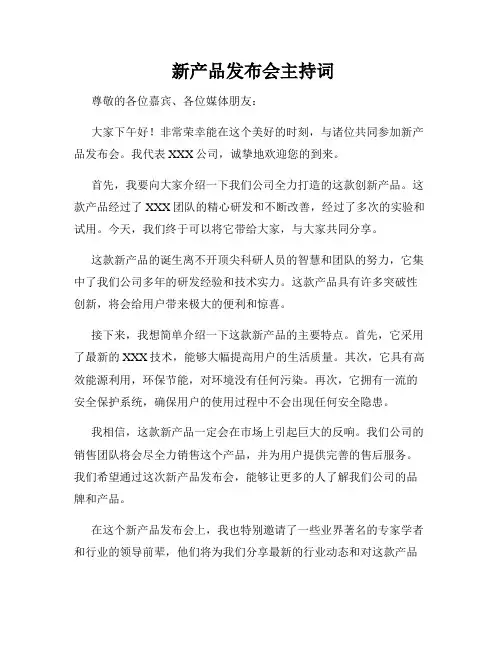 新产品发布会主持词

尊敬的各位嘉宾、各位媒体朋友：

大家下午好！非常荣幸能在这个美好的时刻，与诸位共同参加新产品发布会。我代表 XXX 公司，诚挚地欢迎您的到来。

首先，我要向大家介绍一下我们公司全力打造的这款创新产品。这款产品经过了 XXX 团队的精心研发和不断改善，经过了多次的实验和试用。今天，我们终于可以将它带给大家，与大家共同分享。

这款新产品的诞生离不开顶尖科研人员的智慧和团队的努力，它集中了我们公司多年的研发经验和技术实力。这款产品具有许多突破性创新，将会给用户带来极大的便利和惊喜。

接下来，我想简单介绍一下这款新产品的主要特点。首先，它采用了最新的 XXX 技术，能够大幅提高用户的生活质量。其次，它具有高效能源利用，环保节能，对环境没有任何污染。再次，它拥有一流的安全保护系统，确保用户的使用过程中不会出现任何安全隐患。

我相信，这款新产品一定会在市场上引起巨大的反响。我们公司的销售团队将会尽全力销售这个产品，并为用户提供完善的售后服务。我们希望通过这次新产品发布会，能够让更多的人了解我们公司的品牌和产品。

在这个新产品发布会上，我也特别邀请了一些业界著名的专家学者和行业的领导前辈，他们将为我们分享最新的行业动态和对这款产品